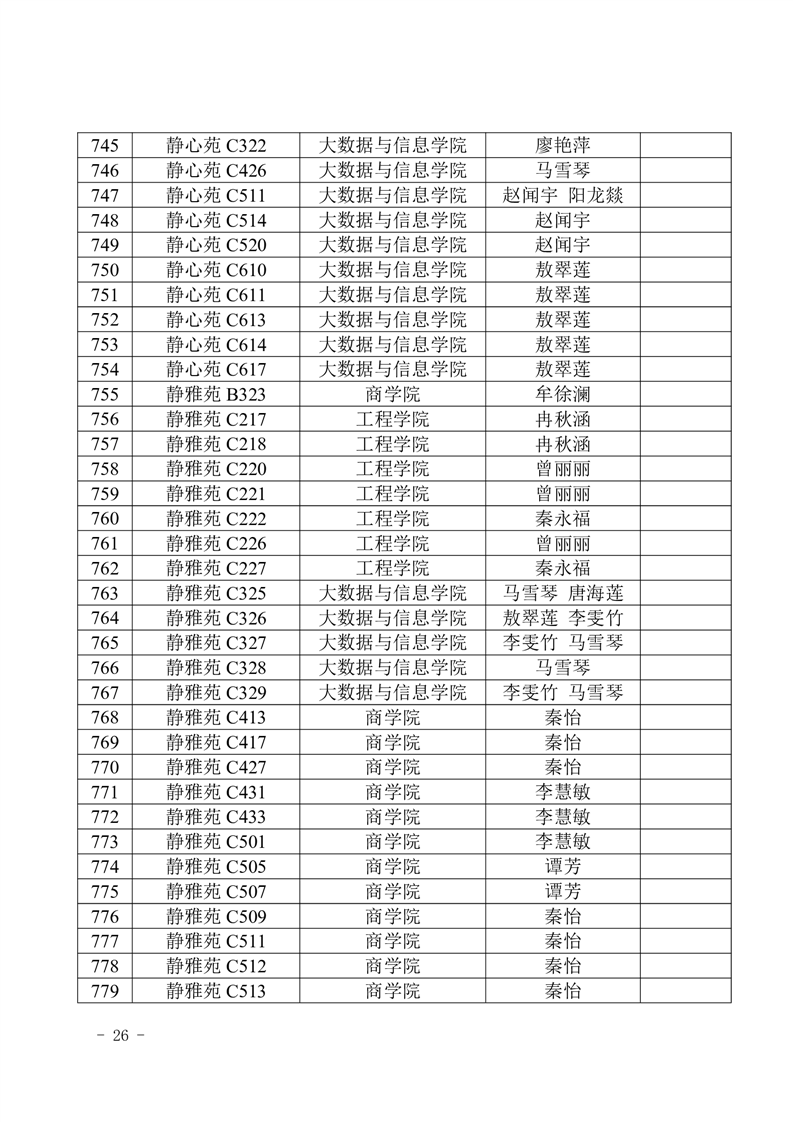 | 745 | 静心苑 C322 | 大数据与信息学院 | 廖艳萍 | |
|---|---|---|---|---|
| 746 | 静心苑 C426 | 大数据与信息学院 | 马雪琴 | |
| 747 | 静心苑 C511 | 大数据与信息学院 | 赵闻宇 阳龙燚 | |
| 748 | 静心苑 C514 | 大数据与信息学院 | 赵闻宇 | |
| 749 | 静心苑 C520 | 大数据与信息学院 | 赵闻宇 | |
| 750 | 静心苑 C610 | 大数据与信息学院 | 敖翠莲 | |
| 751 | 静心苑 C611 | 大数据与信息学院 | 敖翠莲 | |
| 752 | 静心苑 C613 | 大数据与信息学院 | 敖翠莲 | |
| 753 | 静心苑 C614 | 大数据与信息学院 | 敖翠莲 | |
| 754 | 静心苑 C617 | 大数据与信息学院 | 敖翠莲 | |
| 755 | 静雅苑 B323 | 商学院 | 牟徐澜 | |
| 756 | 静雅苑 C217 | 工程学院 | 冉秋涵 | |
| 757 | 静雅苑 C218 | 工程学院 | 冉秋涵 | |
| 758 | 静雅苑 C220 | 工程学院 | 曾丽丽 | |
| 759 | 静雅苑 C221 | 工程学院 | 曾丽丽 | |
| 760 | 静雅苑 C222 | 工程学院 | 秦永福 | |
| 761 | 静雅苑 C226 | 工程学院 | 曾丽丽 | |
| 762 | 静雅苑 C227 | 工程学院 | 秦永福 | |
| 763 | 静雅苑 C325 | 大数据与信息学院 | 马雪琴 唐海莲 | |
| 764 | 静雅苑 C326 | 大数据与信息学院 | 敖翠莲 李雯竹 | |
| 765 | 静雅苑 C327 | 大数据与信息学院 | 李雯竹 马雪琴 | |
| 766 | 静雅苑 C328 | 大数据与信息学院 | 马雪琴 | |
| 767 | 静雅苑 C329 | 大数据与信息学院 | 李雯竹 马雪琴 | |
| 768 | 静雅苑 C413 | 商学院 | 秦怡 | |
| 769 | 静雅苑 C417 | 商学院 | 秦怡 | |
| 770 | 静雅苑 C427 | 商学院 | 秦怡 | |
| 771 | 静雅苑 C431 | 商学院 | 李慧敏 | |
| 772 | 静雅苑 C433 | 商学院 | 李慧敏 | |
| 773 | 静雅苑 C501 | 商学院 | 李慧敏 | |
| 774 | 静雅苑 C505 | 商学院 | 谭芳 | |
| 775 | 静雅苑 C507 | 商学院 | 谭芳 | |
| 776 | 静雅苑 C509 | 商学院 | 秦怡 | |
| 777 | 静雅苑 C511 | 商学院 | 秦怡 | |
| 778 | 静雅苑 C512 | 商学院 | 秦怡 | |
| 779 | 静雅苑 C513 | 商学院 | 秦怡 | |

- 26 -